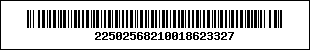 22502568210018623327